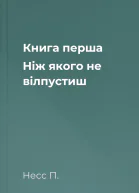 Книга перша
Ніж якого не вілпустиш

Несс П.